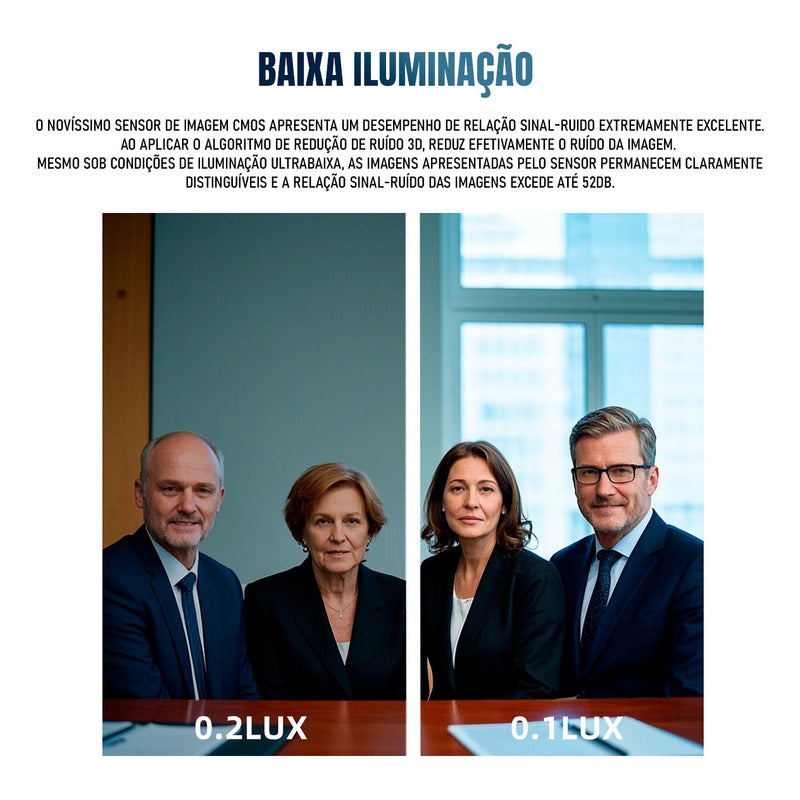 BAIXA ILUMINAÇÃO

O NOVÍSSIMO SENSOR DE IMAGEM CMOS APRESENTA UM DESEMPENHO DE RELAÇÃO SINAL-RUIDO EXTREMAMENTE EXCELENTE. AO APLICAR O ALGORITMO DE REDUÇÃO DE RUÍDO 3D, REDUZ EFETIVAMENTE O RUÍDO DA IMAGEM. MESMO SOB CONDIÇÕES DE ILUMINAÇÃO ULTRABAIXA, AS IMAGENS APRESENTADAS PELO SENSOR PERMANECEM CLARAMENTE DISTINGUÍVEIS E A RELAÇÃO SINAL-RUÍDO DAS IMAGENS EXCEDE ATÉ 52DB.

0.2LUX

0.1LUX